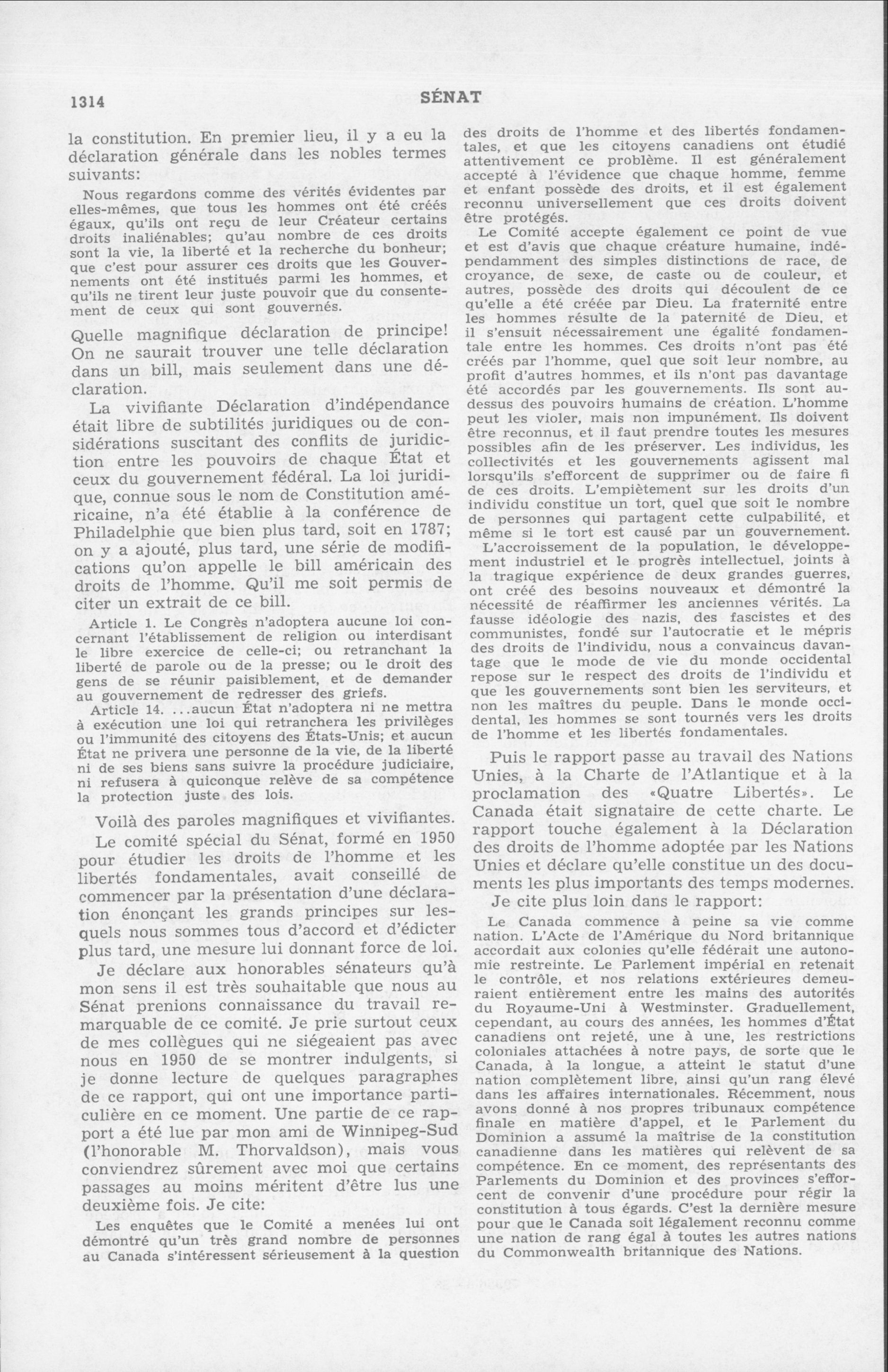 1314

SÉNAT

la constitution. En premier lieu, il y a eu la déclaration générale dans les nobles termes suivants:

Nous regardons comme des vérités évidentes par elles-mêmes, que tous les hommes ont été créés égaux, qu'ils ont reçu de leur Créateur certains droits inaliénables; qu'au nombre de ces droits sont la vie, la liberté et la recherche du bonheur; que c'est pour assurer ces droits que les Gouvernements ont été institués parmi les hommes, et qu'ils ne tirent leur juste pouvoir que du consentement de ceux qui sont gouvernés.

Quelle magnifique déclaration de principe! On ne saurait trouver une telle déclaration dans un bill, mais seulement dans une déclaration.

La vivifiante Déclaration d'indépendance était libre de subtilités juridiques ou de considérations suscitant des conflits de juridiction entre les pouvoirs de chaque État et ceux du gouvernement fédéral. La loi juridique, connue sous le nom de Constitution américaine, n'a été établie à la conférence de Philadelphie que bien plus tard, soit en 1787; on y a ajouté, plus tard, une série de modifications qu'on appelle le bill américain des droits de l'homme. Qu'il me soit permis de citer un extrait de ce bill.

Article 1. Le Congrès n'adoptera aucune loi concernant l'établissement de religion ou interdisant le libre exercice de celle-ci; ou retranchant la liberté de parole ou de la presse; ou le droit des gens de se réunir paisiblement, et de demander au gouvernement de redresser des griefs.

Article 14. ...aucun État n'adoptera ni ne mettra à exécution une loi qui retranchera les privilèges ou l'immunité des citoyens des États-Unis; et aucun État ne privera une personne de la vie, de la liberté ni de ses biens sans suivre la procédure judiciaire, ni refusera à quiconque relève de sa compétence la protection juste des lois.

Voilà des paroles magnifiques et vivifiantes.

Le comité spécial du Sénat, formé en 1950 pour étudier les droits de l'homme et les libertés fondamentales, avait conseillé de commencer par la présentation d'une déclaration énonçant les grands principes sur lesquels nous sommes tous d'accord et d'édicter plus tard, une mesure lui donnant force de loi.

Je déclare aux honorables sénateurs qu'à mon sens il est très souhaitable que nous au Sénat prenions connaissance du travail remarquable de ce comité. Je prie surtout ceux de mes collègues qui ne siégeaient pas avec nous en 1950 de se montrer indulgents, si je donne lecture de quelques paragraphes de ce rapport, qui ont une importance particulière en ce moment. Une partie de ce rapport a été lue par mon ami de Winnipeg-Sud (l'honorable M. Thorvaldson), mais vous conviendrez sûrement avec moi que certains passages au moins méritent d'être lus une deuxième fois. Je cite:

Les enquêtes que le Comité a menées lui ont démontré qu'un très grand nombre de personnes au Canada s'intéressent sérieusement à la question des droits de l'homme et des libertés fondamentales, et que les citoyens canadiens ont étudié attentivement ce problème. Il est généralement accepté à l'évidence que chaque homme, femme et enfant possède des droits, et il est également reconnu universellement que ces droits doivent être protégés.

Le Comité accepte également ce point de vue et est d'avis que chaque créature humaine, indépendamment des simples distinctions de race, de croyance, de sexe, de caste ou de couleur, et autres, possède des droits qui découlent de ce qu'elle a été créée par Dieu. La fraternité entre les hommes résulte de la paternité de Dieu, et il s'ensuit nécessairement une égalité fondamentale entre les hommes. Ces droits n'ont pas été créés par l'homme, quel que soit leur nombre, au profit d'autres hommes, et ils n'ont pas davantage été accordés par les gouvernements. Ils sont au-dessus des pouvoirs humains de création. L'homme peut les violer, mais non impunément. Ils doivent être reconnus, et il faut prendre toutes les mesures possibles afin de les préserver. Les individus, les collectivités et les gouvernements agissent mal lorsqu'ils s'efforcent de supprimer ou de faire fi de ces droits. L'empiètement sur les droits d'un individu constitue un tort, quel que soit le nombre de personnes qui partagent cette culpabilité, et même si le tort est causé par un gouvernement.

L'accroissement de la population, le développement industriel et le progrès intellectuel, joints à la tragique expérience de deux grandes guerres, ont créé des besoins nouveaux et démontré la nécessité de réaffirmer les anciennes vérités. La fausse idéologie des nazis, des fascistes et des communistes, fondé sur l'autocratie et le mépris des droits de l'individu, nous a convaincus davantage que le mode de vie du monde occidental repose sur le respect des droits de l'individu et que les gouvernements sont bien les serviteurs, et non les maîtres du peuple. Dans le monde occidental, les hommes se sont tournés vers les droits de l'homme et les libertés fondamentales.

Puis le rapport passe au travail des Nations Unies, à la Charte de l'Atlantique et à la proclamation des «Quatre Libertés». Le Canada était signataire de cette charte. Le rapport touche également à la Déclaration des droits de l'homme adoptée par les Nations Unies et déclare qu'elle constitue un des documents les plus importants des temps modernes.

Je cite plus loin dans le rapport:

Le Canada commence à peine sa vie comme nation. L'Acte de l'Amérique du Nord britannique accordait aux colonies qu'elle fédérait une autonomie restreinte. Le Parlement impérial en retenait le contrôle, et nos relations extérieures demeuraient entièrement entre les mains des autorités du Royaume-Uni à Westminster. Graduellement, cependant, au cours des années, les hommes d'État canadiens ont rejeté, une à une, les restrictions coloniales attachées à notre pays, de sorte que le Canada, à la longue, a atteint le statut d'une nation complètement libre, ainsi qu'un rang élevé dans les affaires internationales. Récemment, nous avons donné à nos propres tribunaux compétence finale en matière d'appel, et le Parlement du Dominion a assumé la maîtrise de la constitution canadienne dans les matières qui relèvent de sa compétence. En ce moment, des représentants des Parlements du Dominion et des provinces s'efforcent de convenir d'une procédure pour régir la constitution à tous égards. C'est la dernière mesure pour que le Canada soit légalement reconnu comme une nation de rang égal à toutes les autres nations du Commonwealth britannique des Nations.